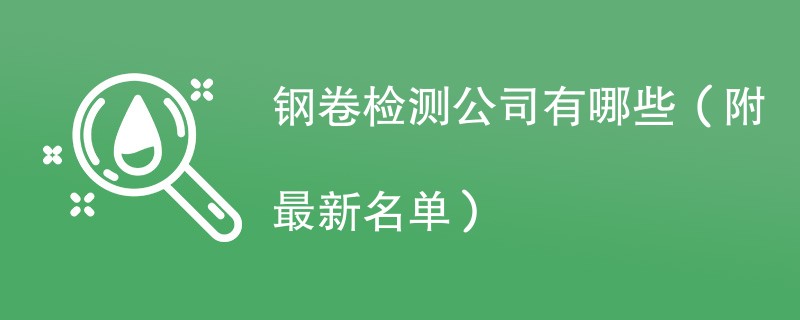 钢卷检测公司有哪些（附最新名单）